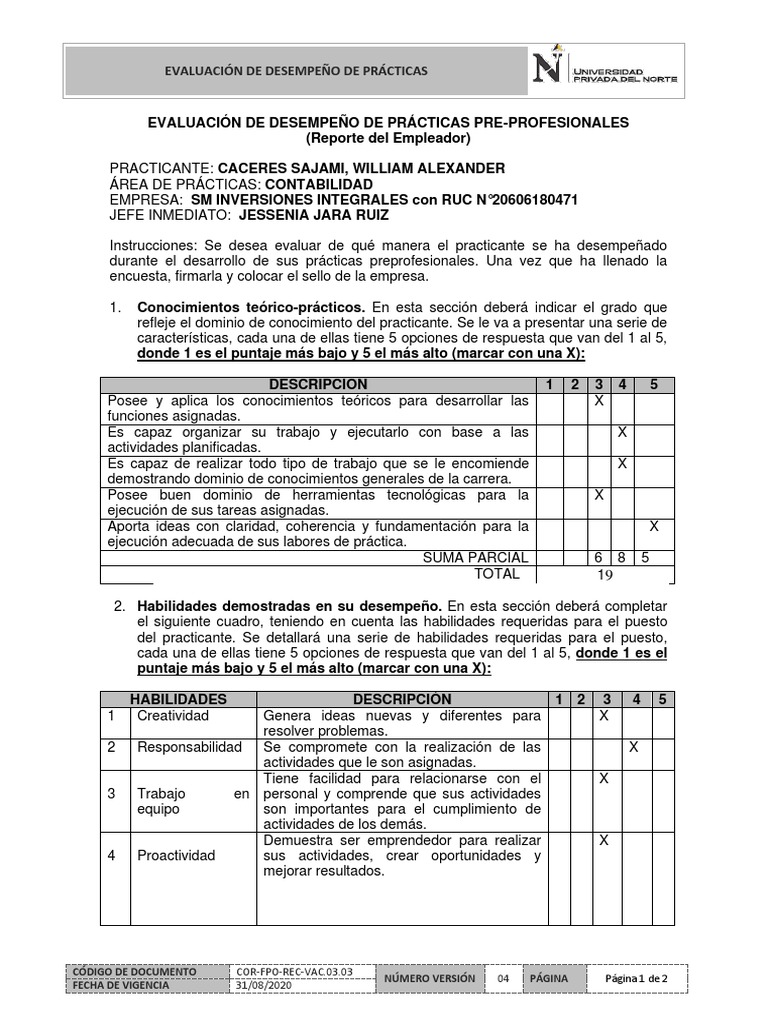 EVALUACIÓN DE DESEMPEÑO DE PRÁCTICAS

UNIVERSIDAD PRIVADA DEL NORTE

EVALUACIÓN DE DESEMPEÑO DE PRÁCTICAS PRE-PROFESIONALES
(Reporte del Empleador)

PRACTICANTE: CACERES SAJAMI, WILLIAM ALEXANDER
ÁREA DE PRÁCTICAS: CONTABILIDAD
EMPRESA: SM INVERSIONES INTEGRALES con RUC N°20606180471
JEFE INMEDIATO: JESSENIA JARA RUIZ

Instrucciones: Se desea evaluar de qué manera el practicante se ha desempeñado durante el desarrollo de sus prácticas preprofesionales. Una vez que ha llenado la encuesta, firmarla y colocar el sello de la empresa.

1. Conocimientos teórico-prácticos. En esta sección deberá indicar el grado que refleje el dominio de conocimiento del practicante. Se le va a presentar una serie de características, cada una de ellas tiene 5 opciones de respuesta que van del 1 al 5, donde 1 es el puntaje más bajo y 5 el más alto (marcar con una X):

| DESCRIPCION | 1 | 2 | 3 | 4 | 5 |
|---|---|---|---|---|---|
| Posee y aplica los conocimientos teóricos para desarrollar las funciones asignadas. | | | X | | |
| Es capaz organizar su trabajo y ejecutarlo con base a las actividades planificadas. | | | | X | |
| Es capaz de realizar todo tipo de trabajo que se le encomiende demostrando dominio de conocimientos generales de la carrera. | | | | X | |
| Posee buen dominio de herramientas tecnológicas para la ejecución de sus tareas asignadas. | | | X | | |
| Aporta ideas con claridad, coherencia y fundamentación para la ejecución adecuada de sus labores de práctica. | | | | | X |
| SUMA PARCIAL | | | 6 | 8 | 5 |
| TOTAL | 19 | | | | |

2. Habilidades demostradas en su desempeño. En esta sección deberá completar el siguiente cuadro, teniendo en cuenta las habilidades requeridas para el puesto del practicante. Se detallará una serie de habilidades requeridas para el puesto, cada una de ellas tiene 5 opciones de respuesta que van del 1 al 5, donde 1 es el puntaje más bajo y 5 el más alto (marcar con una X):

| | HABILIDADES | DESCRIPCIÓN | 1 | 2 | 3 | 4 | 5 |
|---|---|---|---|---|---|---|---|
| 1 | Creatividad | Genera ideas nuevas y diferentes para resolver problemas. | | | X | | |
| 2 | Responsabilidad | Se compromete con la realización de las actividades que le son asignadas. | | | | X | |
| 3 | Trabajo en equipo | Tiene facilidad para relacionarse con el personal y comprende que sus actividades son importantes para el cumplimiento de actividades de los demás. | | | X | | |
| 4 | Proactividad | Demuestra ser emprendedor para realizar sus actividades, crear oportunidades y mejorar resultados. | | | X | | |

| CÓDIGO DE DOCUMENTO | COR-FPO-REC-VAC.03.03 | NÚMERO VERSIÓN | 04 | PÁGINA | Página 1 de 2 |
|---|---|---|---|---|---|
| FECHA DE VIGENCIA | 31/08/2020 | | | | |